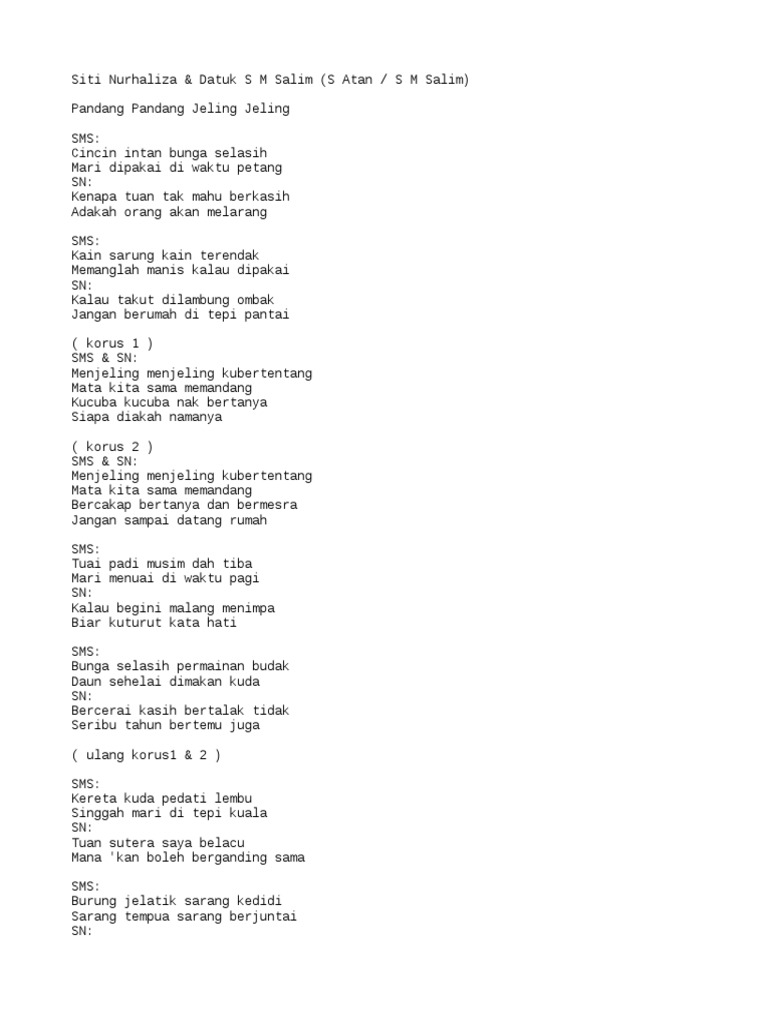 Siti Nurhaliza & Datuk S M Salim (S Atan / S M Salim)

Pandang Pandang Jeling Jeling

SMS:
Cincin intan bunga selasih
Mari dipakai di waktu petang
SN:
Kenapa tuan tak mahu berkasih
Adakah orang akan melarang

SMS:
Kain sarung kain terendak
Memanglah manis kalau dipakai
SN:
Kalau takut dilambung ombak
Jangan berumah di tepi pantai

( korus 1 )
SMS & SN:
Menjeling menjeling kubertentang
Mata kita sama memandang
Kucuba kucuba nak bertanya
Siapa diakah namanya

( korus 2 )
SMS & SN:
Menjeling menjeling kubertentang
Mata kita sama memandang
Bercakap bertanya dan bermesra
Jangan sampai datang rumah

SMS:
Tuai padi musim dah tiba
Mari menuai di waktu pagi
SN:
Kalau begini malang menimpa
Biar kuturut kata hati

SMS:
Bunga selasih permainan budak
Daun sehelai dimakan kuda
SN:
Bercerai kasih bertalak tidak
Seribu tahun bertemu juga

( ulang korus1 & 2 )

SMS:
Kereta kuda pedati lembu
Singgah mari di tepi kuala
SN:
Tuan sutera saya belacu
Mana 'kan boleh berganding sama

SMS:
Burung jelatik sarang kedidi
Sarang tempua sarang berjuntai
SN: